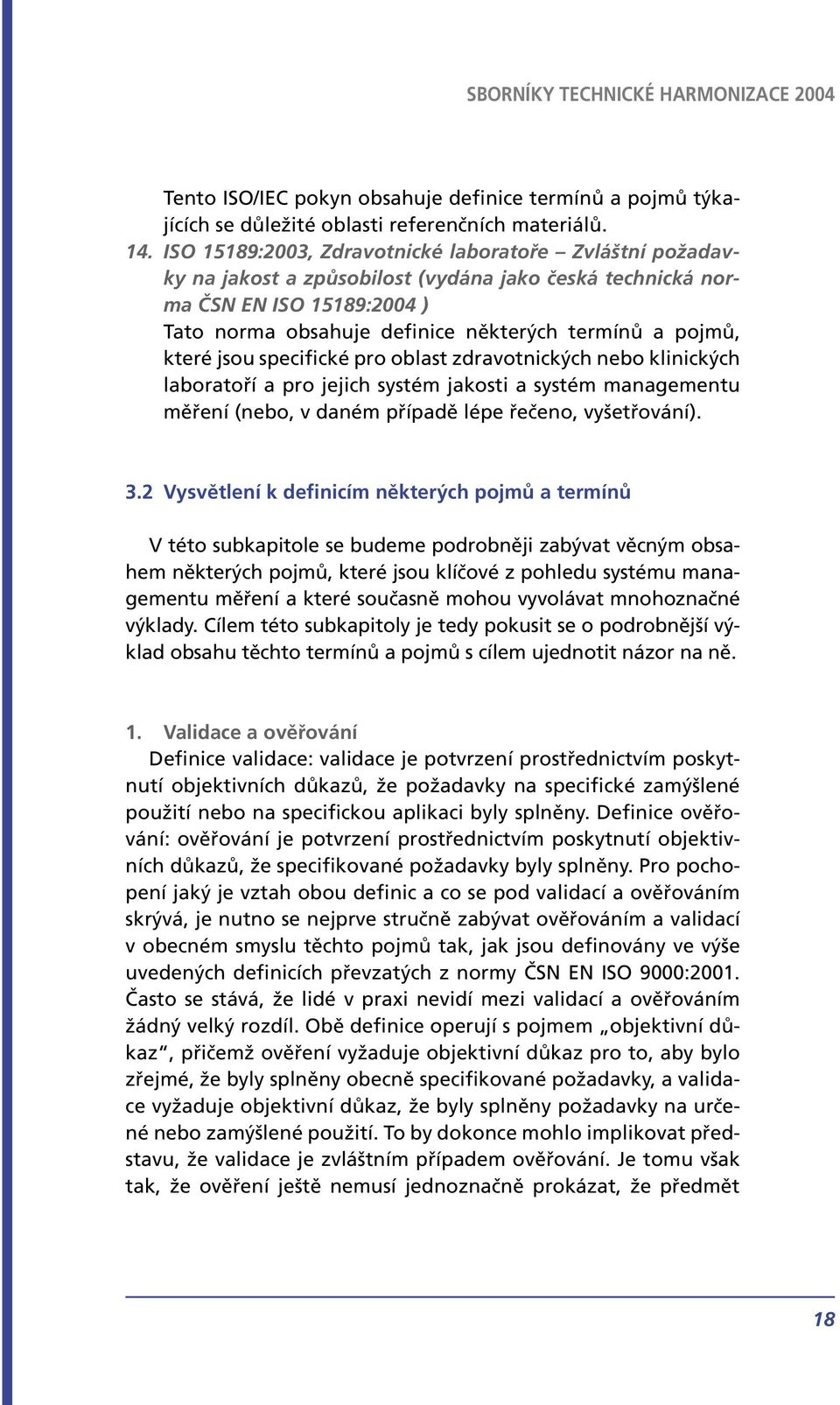 SBORNÍKY TECHNICKÉ HARMONIZACE 2004

Tento ISO/IEC pokyn obsahuje definice termínů a pojmů týkajících se důležité oblasti referenčních materiálů.

14. ISO 15189:2003, Zdravotnické laboratoře – Zvláštní požadavky na jakost a způsobilost (vydána jako česká technická norma ČSN EN ISO 15189:2004 )
Tato norma obsahuje definice některých termínů a pojmů, které jsou specifické pro oblast zdravotnických nebo klinických laboratoří a pro jejich systém jakosti a systém managementu měření (nebo, v daném případě lépe řečeno, vyšetřování).

3.2 Vysvětlení k definicím některých pojmů a termínů

V této subkapitole se budeme podrobněji zabývat věcným obsahem některých pojmů, které jsou klíčové z pohledu systému managementu měření a které současně mohou vyvolávat mnohoznačné výklady. Cílem této subkapitoly je tedy pokusit se o podrobnější výklad obsahu těchto termínů a pojmů s cílem ujednotit názor na ně.

1. Validace a ověřování
Definice validace: validace je potvrzení prostřednictvím poskytnutí objektivních důkazů, že požadavky na specifické zamýšlené použití nebo na specifickou aplikaci byly splněny. Definice ověřování: ověřování je potvrzení prostřednictvím poskytnutí objektivních důkazů, že specifikované požadavky byly splněny. Pro pochopení jaký je vztah obou definic a co se pod validací a ověřováním skrývá, je nutno se nejprve stručně zabývat ověřováním a validací v obecném smyslu těchto pojmů tak, jak jsou definovány ve výše uvedených definicích převzatých z normy ČSN EN ISO 9000:2001. Často se stává, že lidé v praxi nevidí mezi validací a ověřováním žádný velký rozdíl. Obě definice operují s pojmem „objektivní důkaz“, přičemž ověření vyžaduje objektivní důkaz pro to, aby bylo zřejmé, že byly splněny obecně specifikované požadavky, a validace vyžaduje objektivní důkaz, že byly splněny požadavky na určené nebo zamýšlené použití. To by dokonce mohlo implikovat představu, že validace je zvláštním případem ověřování. Je tomu však tak, že ověření ještě nemusí jednoznačně prokázat, že předmět

18